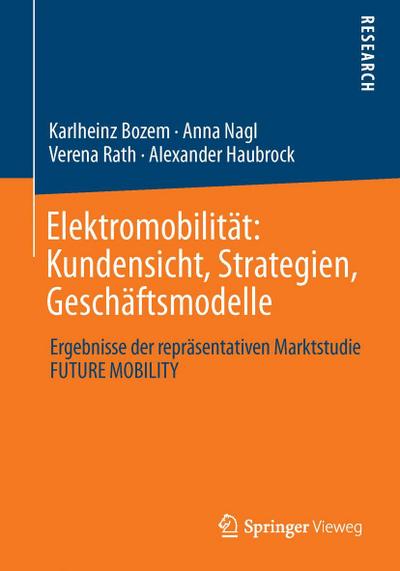 RESEARCH

Karlheinz Bozem · Anna Nagl
Verena Rath · Alexander Haubrock

Elektromobilität: Kundensicht, Strategien, Geschäftsmodelle

Ergebnisse der repräsentativen Marktstudie FUTURE MOBILITY

Springer Vieweg